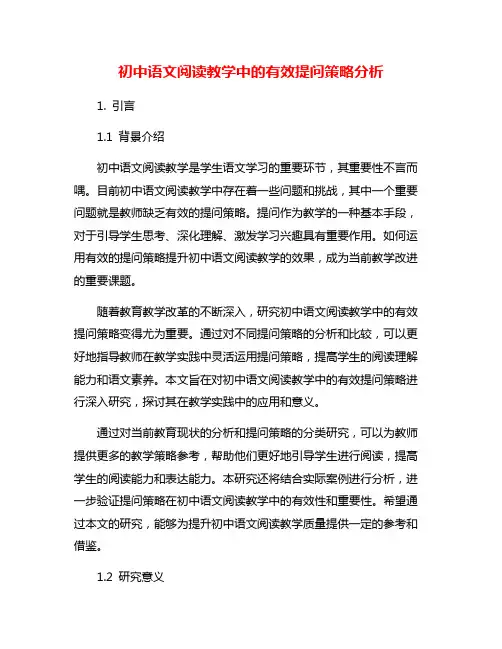 初中语文阅读教学中的有效提问策略分析

1. 引言

1.1 背景介绍

初中语文阅读教学是学生语文学习的重要环节，其重要性不言而喻。目前初中语文阅读教学中存在着一些问题和挑战，其中一个重要问题就是教师缺乏有效的提问策略。提问作为教学的一种基本手段，对于引导学生思考、深化理解、激发学习兴趣具有重要作用。如何运用有效的提问策略提升初中语文阅读教学的效果，成为当前教学改进的重要课题。

随着教育教学改革的不断深入，研究初中语文阅读教学中的有效提问策略变得尤为重要。通过对不同提问策略的分析和比较，可以更好地指导教师在教学实践中灵活运用提问策略，提高学生的阅读理解能力和语文素养。本文旨在对初中语文阅读教学中的有效提问策略进行深入研究，探讨其在教学实践中的应用和意义。

通过对当前教育现状的分析和提问策略的分类研究，可以为教师提供更多的教学策略参考，帮助他们更好地引导学生进行阅读，提高学生的阅读能力和表达能力。本研究还将结合实际案例进行分析，进一步验证提问策略在初中语文阅读教学中的有效性和重要性。希望通过本文的研究，能够为提升初中语文阅读教学质量提供一定的参考和借鉴。

1.2 研究意义